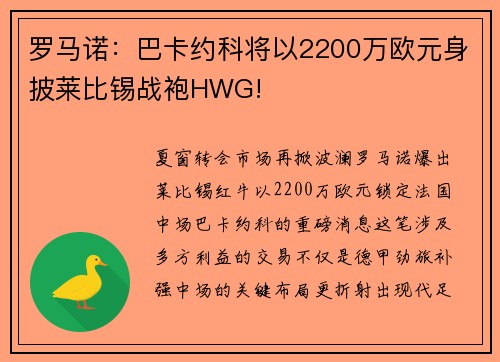 罗马诺：巴卡约科将以2200万欧元身披莱比锡战袍HWG!

夏窗转会市场再掀波澜罗马诺爆出莱比锡红牛以2200万欧元锁定法国中场巴卡约科的重磅消息这笔涉及多方利益的交易不仅是德甲劲旅补强中场的关键布局更折射出现代足